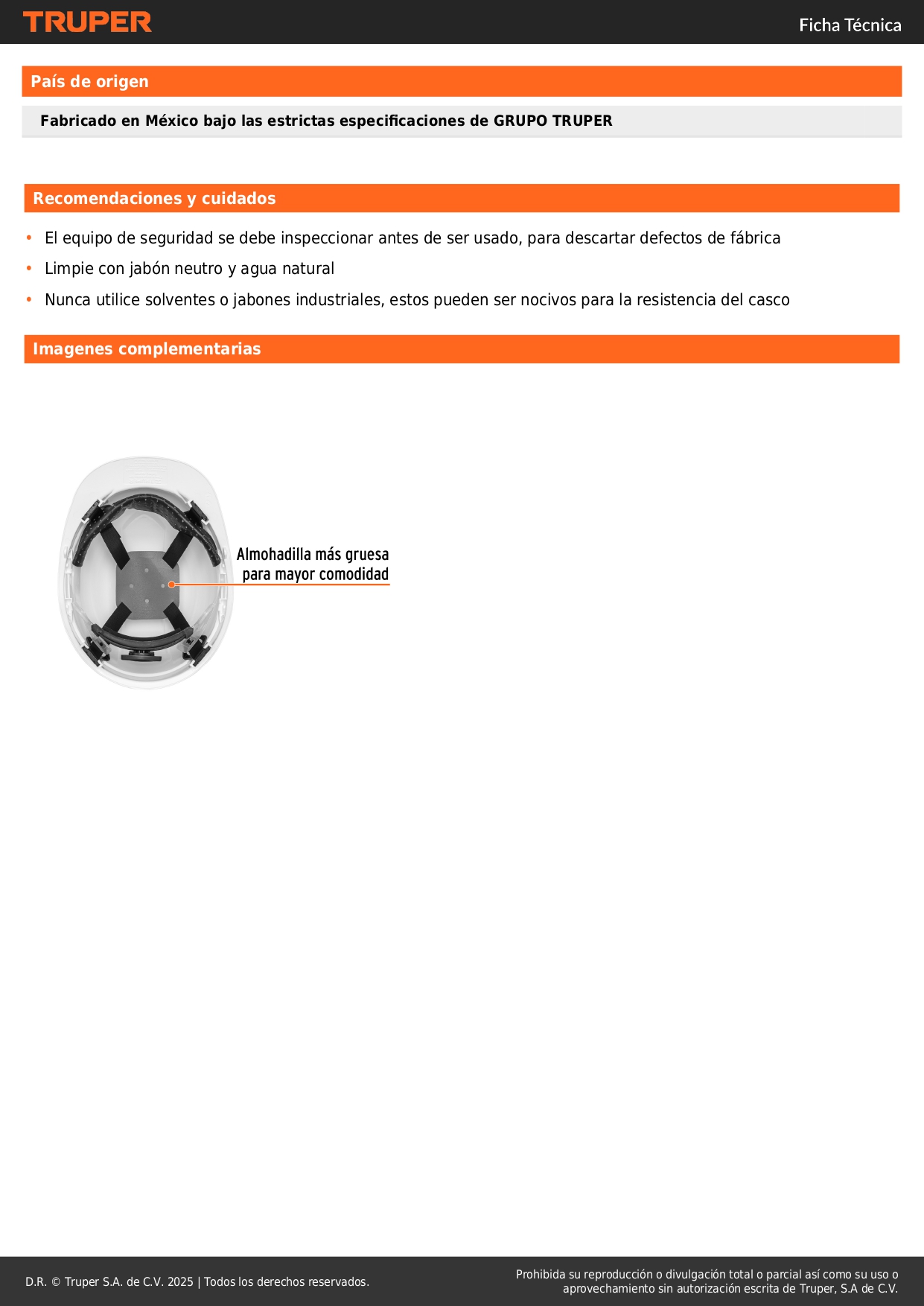 TRUPER

Ficha Técnica

País de origen

Fabricado en México bajo las estrictas especificaciones de GRUPO TRUPER

Recomendaciones y cuidados

• El equipo de seguridad se debe inspeccionar antes de ser usado, para descartar defectos de fábrica
• Limpie con jabón neutro y agua natural
• Nunca utilice solventes o jabones industriales, estos pueden ser nocivos para la resistencia del casco

Imagenes complementarias

Almohadilla más gruesa para mayor comodidad

D.R. © Truper S.A. de C.V. 2025 | Todos los derechos reservados.

Prohibida su reproducción o divulgación total o parcial así como su uso o aprovechamiento sin autorización escrita de Truper, S.A de C.V.